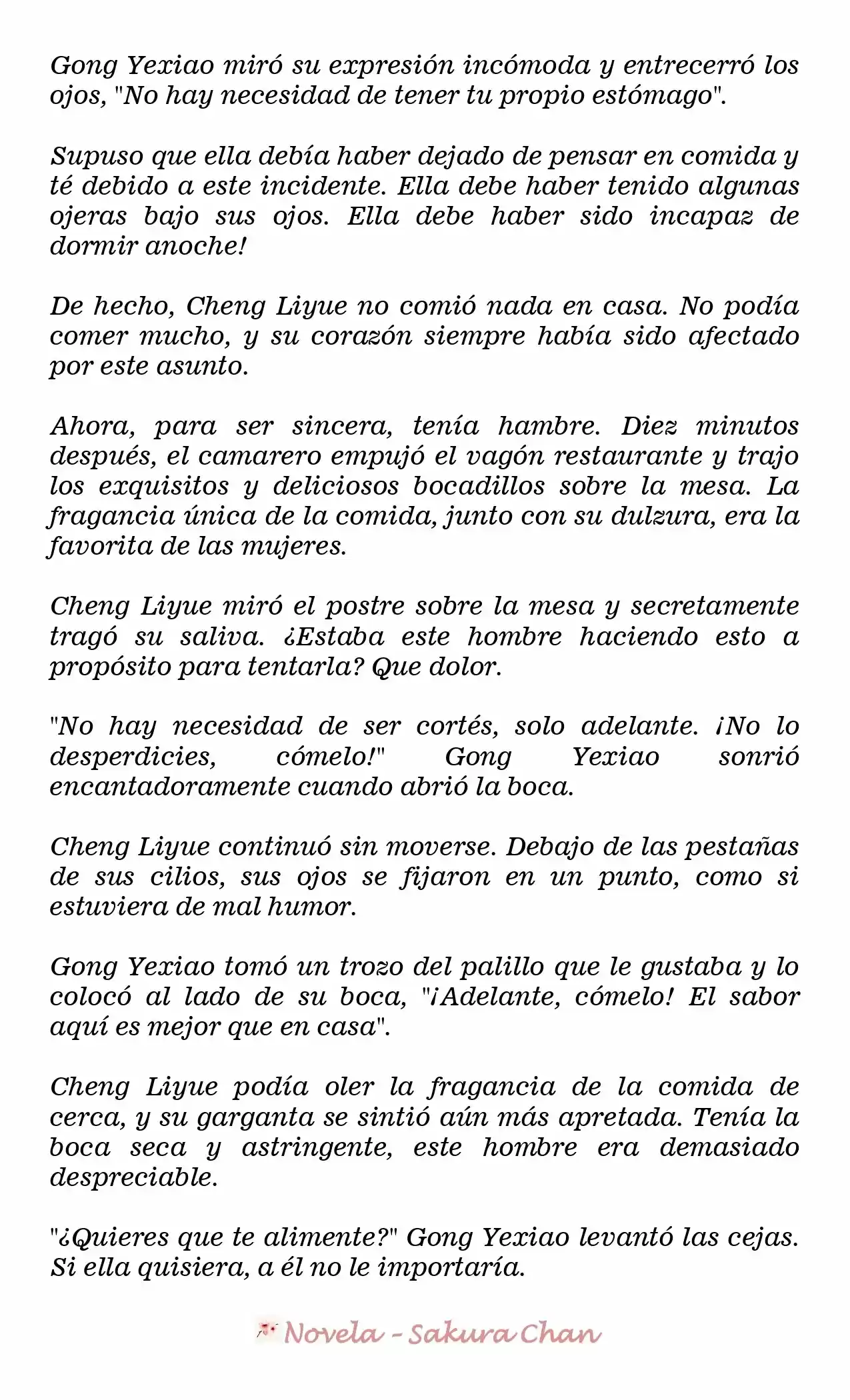 Gong Yexiao miró su expresión incómoda y entrecerró los ojos, "No hay necesidad de tener tu propio estómago".

Supuso que ella debía haber dejado de pensar en comida y té debido a este incidente. Ella debe haber tenido algunas ojeras bajo sus ojos. Ella debe haber sido incapaz de dormir anoche!

De hecho, Cheng Liyue no comió nada en casa. No podía comer mucho, y su corazón siempre había sido afectado por este asunto.

Ahora, para ser sincera, tenía hambre. Diez minutos después, el camarero empujó el vagón restaurante y trajo los exquisitos y deliciosos bocadillos sobre la mesa. La fragancia única de la comida, junto con su dulzura, era la favorita de las mujeres.

Cheng Liyue miró el postre sobre la mesa y secretamente tragó su saliva. ¿Estaba este hombre haciendo esto a propósito para tentarla? Que dolor.

"No hay necesidad de ser cortés, solo adelante. ¡No lo desperdicies, cómelo!" Gong Yexiao sonrió encantadoramente cuando abrió la boca.

Cheng Liyue continuó sin moverse. Debajo de las pestañas de sus cilios, sus ojos se fijaron en un punto, como si estuviera de mal humor.

Gong Yexiao tomó un trozo del palillo que le gustaba y lo colocó al lado de su boca, "¡Adelante, cómelo! El sabor aquí es mejor que en casa".

Cheng Liyue podía oler la fragancia de la comida de cerca, y su garganta se sintió aún más apretada. Tenía la boca seca y astringente, este hombre era demasiado despreciable.

"¿Quieres que te alimente?" Gong Yexiao levantó las cejas. Si ella quisiera, a él no le importaría.

Novela - Sakura Chan